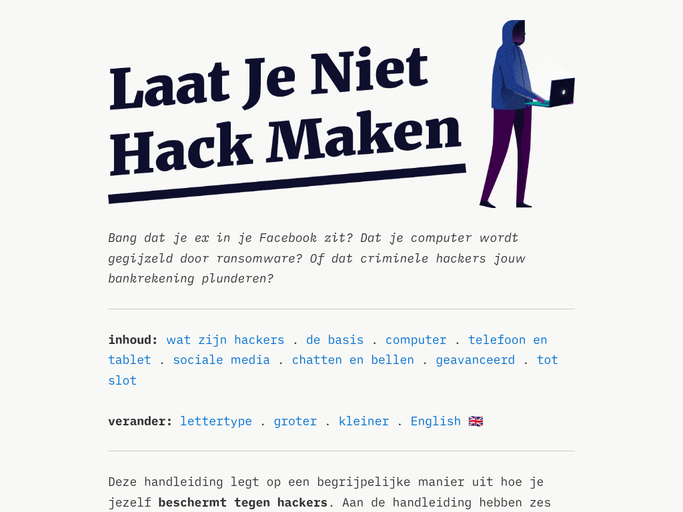 Laat Je Niet Hack Maken

Bang dat je ex in je Facebook zit? Dat je computer wordt gegijzeld door ransomware? Of dat criminele hackers jouw bankrekening plunderen?

inhoud: wat zijn hackers . de basis . computer . telefoon en tablet . sociale media . chatten en bellen . geavanceerd . tot slot

verander: lettertype . groter . kleiner . English 🇬🇧

Deze handleiding legt op een begrijpelijke manier uit hoe je jezelf beschermt tegen hackers. Aan de handleiding hebben zes